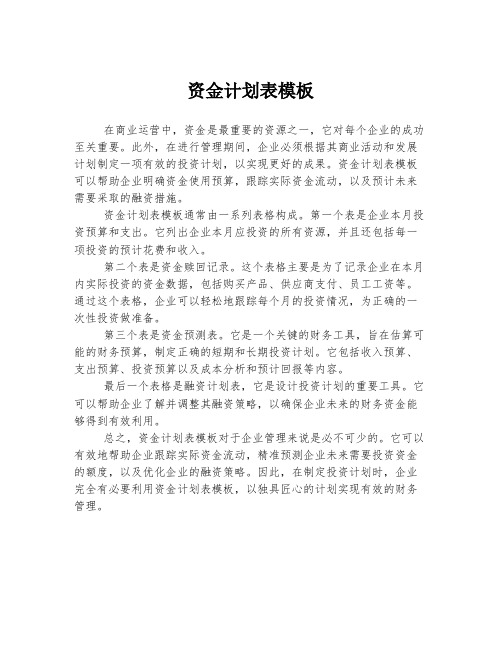 资金计划表模板

在商业运营中，资金是最重要的资源之一，它对每个企业的成功至关重要。此外，在进行管理期间，企业必须根据其商业活动和发展计划制定一项有效的投资计划，以实现更好的成果。资金计划表模板可以帮助企业明确资金使用预算，跟踪实际资金流动，以及预计未来需要采取的融资措施。

资金计划表模板通常由一系列表格构成。第一个表是企业本月投资预算和支出。它列出企业本月应投资的所有资源，并且还包括每一项投资的预计花费和收入。

第二个表是资金赎回记录。这个表格主要是为了记录企业在本月内实际投资的资金数据，包括购买产品、供应商支付、员工工资等。通过这个表格，企业可以轻松地跟踪每个月的投资情况，为正确的一次性投资做准备。

第三个表是资金预测表。它是一个关键的财务工具，旨在估算可能的财务预算，制定正确的短期和长期投资计划。它包括收入预算、支出预算、投资预算以及成本分析和预计回报等内容。

最后一个表格是融资计划表，它是设计投资计划的重要工具。它可以帮助企业了解并调整其融资策略，以确保企业未来的财务资金能够得到有效利用。

总之，资金计划表模板对于企业管理来说是必不可少的。它可以有效地帮助企业跟踪实际资金流动，精准预测企业未来需要投资资金的额度，以及优化企业的融资策略。因此，在制定投资计划时，企业完全有必要利用资金计划表模板，以独具匠心的计划实现有效的财务管理。